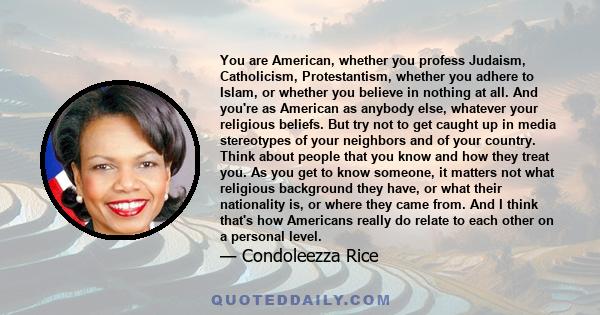 You are American, whether you profess Judaism, Catholicism, Protestantism, whether you adhere to Islam, or whether you believe in nothing at all. And you're as American as anybody else, whatever your religious beliefs. But try not to get caught up in media stereotypes of your neighbors and of your country. Think about people that you know and how they treat you. As you get to know someone, it matters not what religious background they have, or what their nationality is, or where they came from. And I think that's how Americans really do relate to each other on a personal level.

— Condoleezza Rice

QUOTEDDAILY.COM